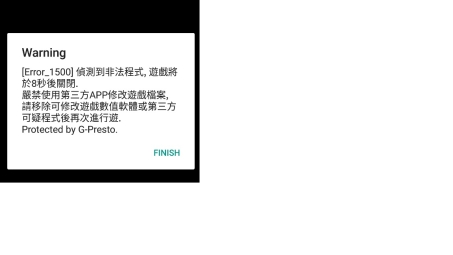 Warning

[Error_1500] 偵測到非法程式, 遊戲將於8秒後關閉.
嚴禁使用第三方APP修改遊戲檔案,
請移除可修改遊戲數值軟體或第三方可疑程式後再次進行遊.
Protected by G-Presto.

FINISH